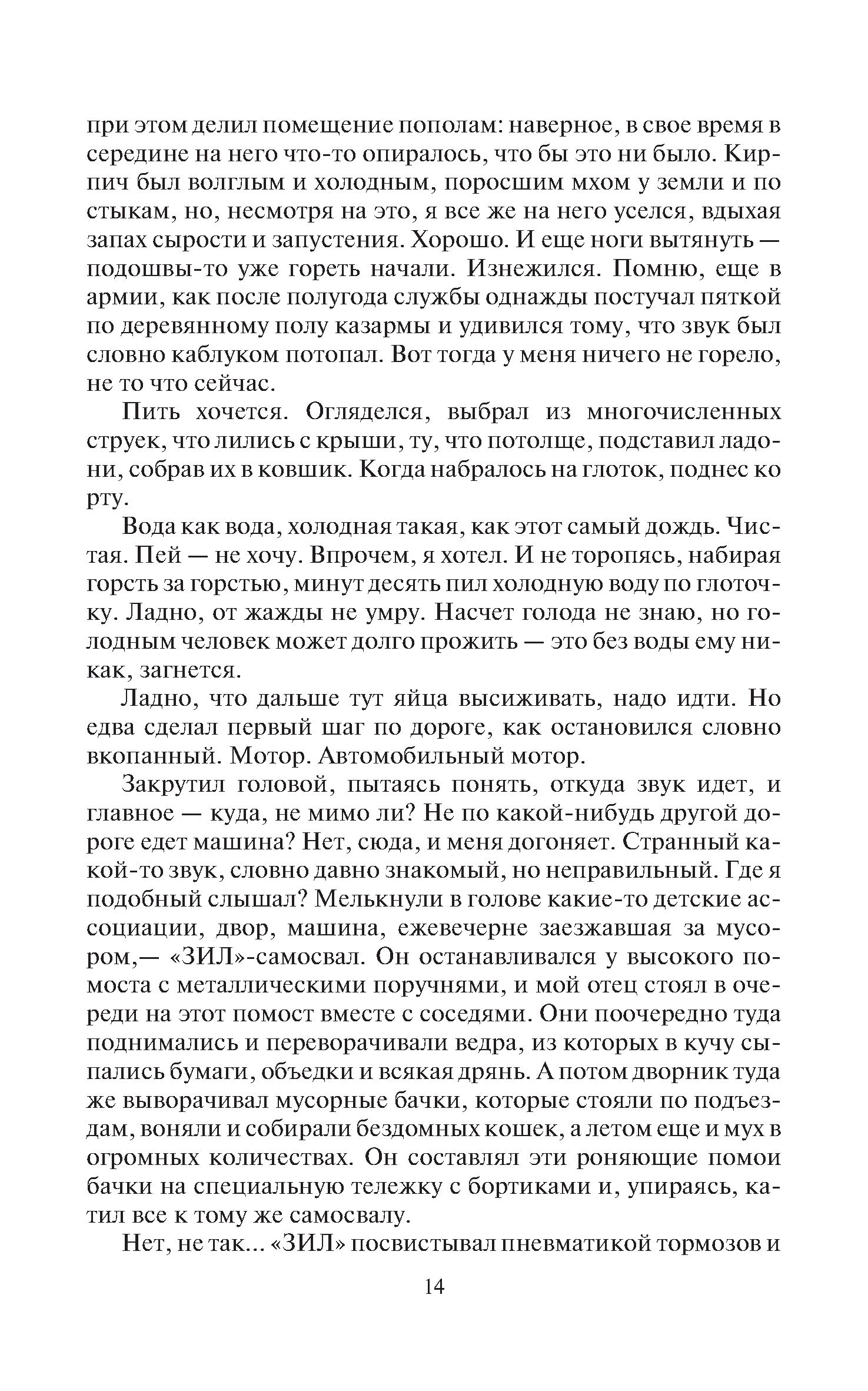 при этом делил помещение пополам: наверное, в свое время в середине на него что-то опиралось, что бы это ни было. Кирпич был волглым и холодным, поросшим мхом у земли и по стыкам, но, несмотря на это, я все же на него уселся, вдыхая запах сырости и запустения. Хорошо. И еще ноги вытянуть — подошвы-то уже гореть начали. Изнежился. Помню, еще в армии, как после полугода службы однажды постучал пяткой по деревянному полу казармы и удивился тому, что звук был словно каблуком потопал. Вот тогда у меня ничего не горело, не то что сейчас.

Пить хочется. Огляделся, выбрал из многочисленных струек, что лились с крыши, ту, что потолще, подставил ладони, собрав их в ковшик. Когда набралось на глоток, поднес ко рту.

Вода как вода, холодная такая, как этот самый дождь. Чистая. Пей — не хочу. Впрочем, я хотел. И не торопясь, набирая горсть за горстью, минут десять пил холодную воду по глоточку. Ладно, от жажды не умру. Насчет голода не знаю, но голодным человек может долго прожить — это без воды ему никак, загнется.

Ладно, что дальше тут яйца высиживать, надо идти. Но едва сделал первый шаг по дороге, как остановился словно вкопанный. Мотор. Автомобильный мотор.

Закрутил головой, пытаясь понять, откуда звук идет, и главное — куда, не мимо ли? Не по какой-нибудь другой дороге едет машина? Нет, сюда, и меня догоняет. Странный какой-то звук, словно давно знакомый, но неправильный. Где я подобный слышал? Мелькнули в голове какие-то детские ассоциации, двор, машина, ежевечерне заезжавшая за мусором,— «ЗИЛ»-самосвал. Он останавливался у высокого помоста с металлическими поручнями, и мой отец стоял в очереди на этот помост вместе с соседями. Они поочередно туда поднимались и переворачивали ведра, из которых в кучу сыпались бумаги, объедки и всякая дрянь. А потом дворник туда же выворачивал мусорные бачки, которые стояли по подъездам, воняли и собирали бездомных кошек, а летом еще и мух в огромных количествах. Он составлял эти роняющие помои бачки на специальную тележку с бортиками и, упираясь, катил все к тому же самосвалу.

Нет, не так... «ЗИЛ» посвистывал пневматикой тормозов и

14